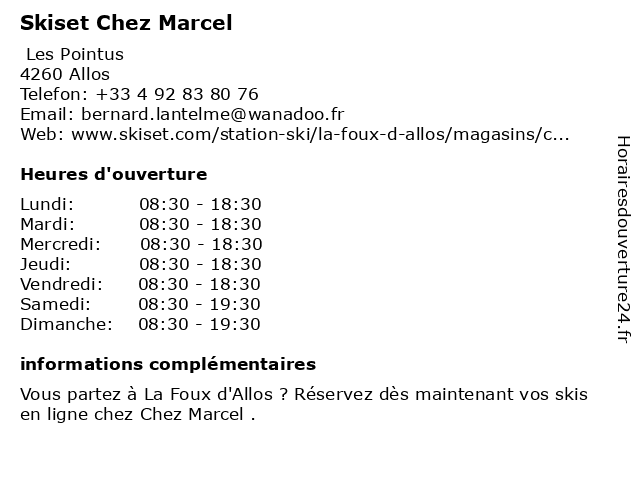 Skiset Chez Marcel

Les Pointus
4260 Allos
Telefon: +33 4 92 83 80 76
Email: bernard.lantelme@wanadoo.fr
Web: www.skiset.com/station-ski/la-foux-d-allos/magasins/c...

Heures d'ouverture

| | |
|---|---|
| Lundi: | 08:30 - 18:30 |
| Mardi: | 08:30 - 18:30 |
| Mercredi: | 08:30 - 18:30 |
| Jeudi: | 08:30 - 18:30 |
| Vendredi: | 08:30 - 18:30 |
| Samedi: | 08:30 - 19:30 |
| Dimanche: | 08:30 - 19:30 |

informations complémentaires

Vous partez à La Foux d'Allos ? Réservez dès maintenant vos skis en ligne chez Chez Marcel .

Horairesdouverture24.fr